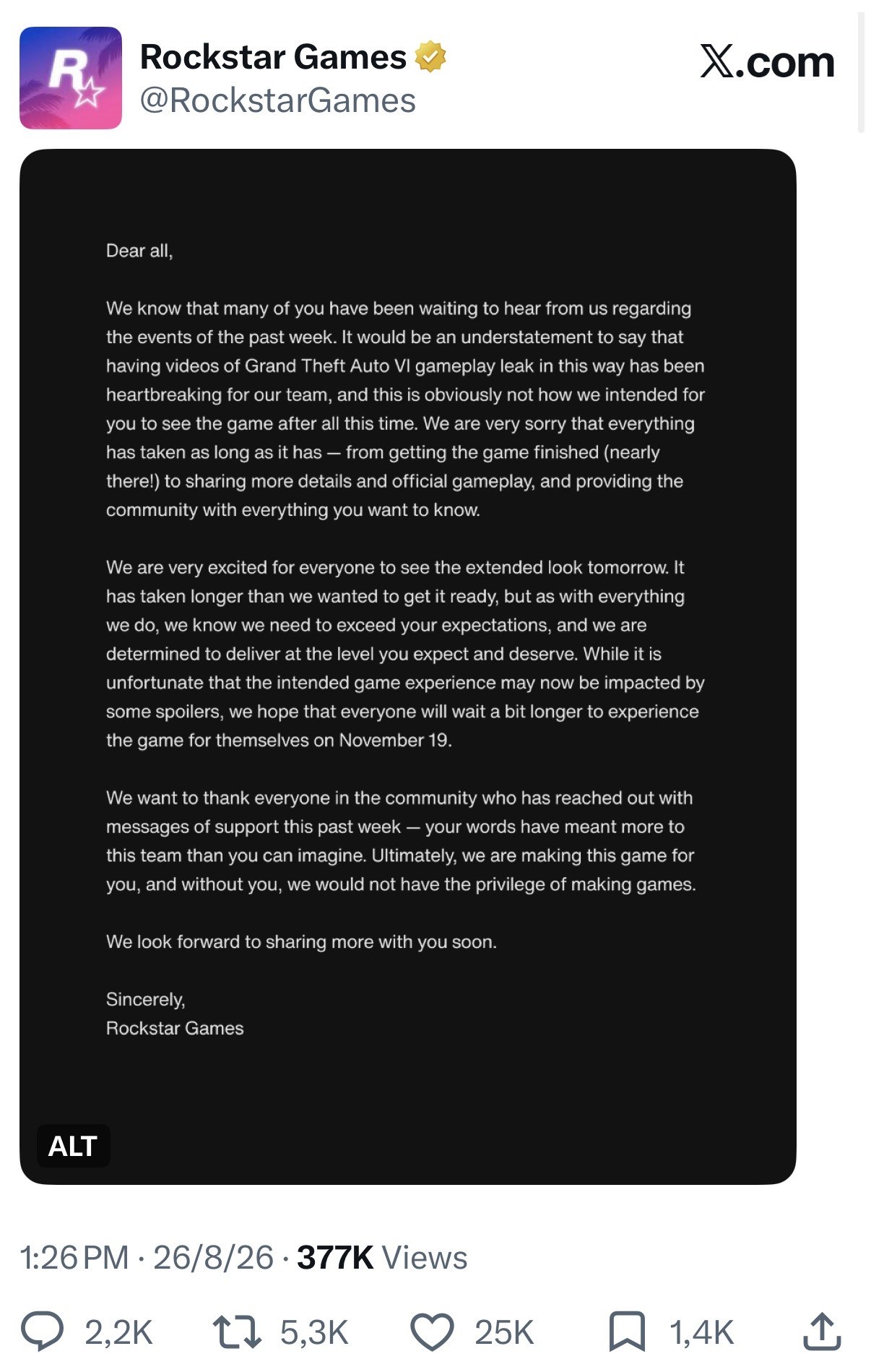 Rockstar Games
@RockstarGames

X.com

Dear all,

We know that many of you have been waiting to hear from us regarding the events of the past week. It would be an understatement to say that having videos of Grand Theft Auto VI gameplay leak in this way has been heartbreaking for our team, and this is obviously not how we intended for you to see the game after all this time. We are very sorry that everything has taken as long as it has — from getting the game finished (nearly there!) to sharing more details and official gameplay, and providing the community with everything you want to know.

We are very excited for everyone to see the extended look tomorrow. It has taken longer than we wanted to get it ready, but as with everything we do, we know we need to exceed your expectations, and we are determined to deliver at the level you expect and deserve. While it is unfortunate that the intended game experience may now be impacted by some spoilers, we hope that everyone will wait a bit longer to experience the game for themselves on November 19.

We want to thank everyone in the community who has reached out with messages of support this past week — your words have meant more to this team than you can imagine. Ultimately, we are making this game for you, and without you, we would not have the privilege of making games.

We look forward to sharing more with you soon.

Sincerely,
Rockstar Games

ALT

1:26 PM · 26/8/26 · 377K Views

2,2K 5,3K 25K 1,4K